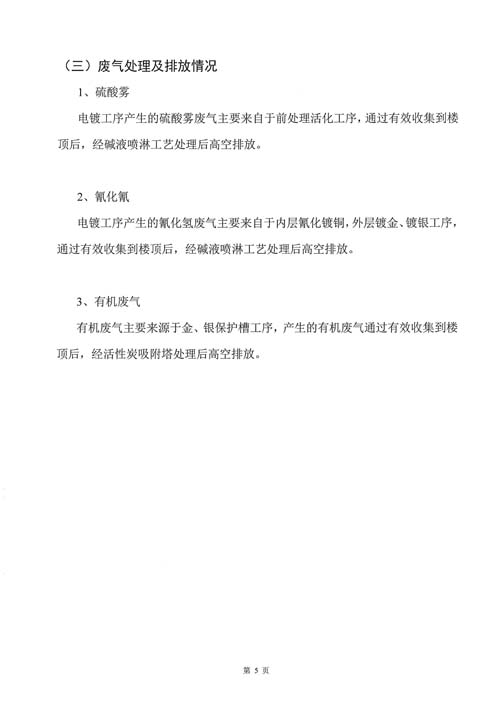 （三）废气处理及排放情况

1、硫酸雾

电镀工序产生的硫酸雾废气主要来自于前处理活化工序，通过有效收集到楼顶后，经碱液喷淋工艺处理后高空排放。

2、氰化氰

电镀工序产生的氰化氢废气主要来自于内层氰化镀铜，外层镀金、镀银工序，通过有效收集到楼顶后，经碱液喷淋工艺处理后高空排放。

3、有机废气

有机废气主要来源于金、银保护槽工序，产生的有机废气通过有效收集到楼顶后，经活性炭吸附塔处理后高空排放。

第 5 页